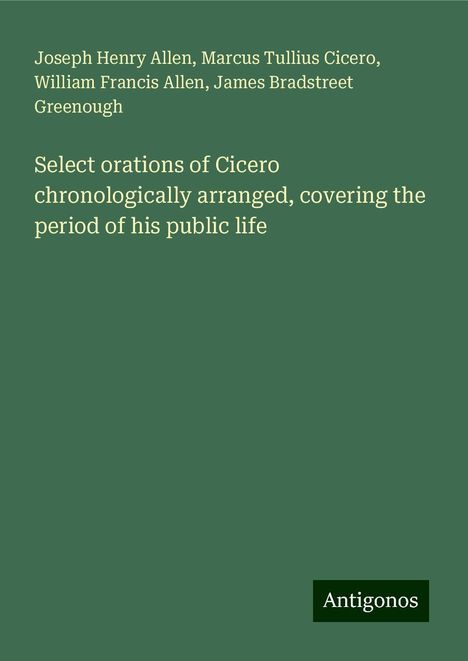 Joseph Henry Allen, Marcus Tullius Cicero, William Francis Allen, James Bradstreet Greenough

Select orations of Cicero chronologically arranged, covering the period of his public life

Antigonos